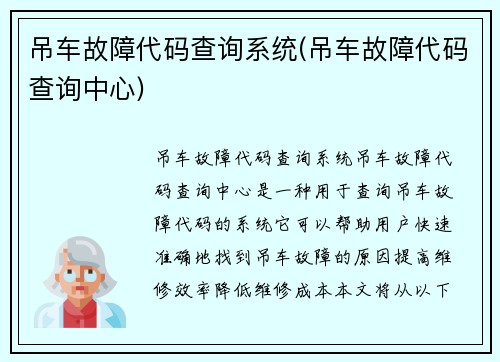 吊车故障代码查询系统(吊车故障代码查询中心)

吊车故障代码查询系统吊车故障代码查询中心是一种用于查询吊车故障代码的系统它可以帮助用户快速准确地找到吊车故障的原因提高维修效率降低维修成本本文将从以下